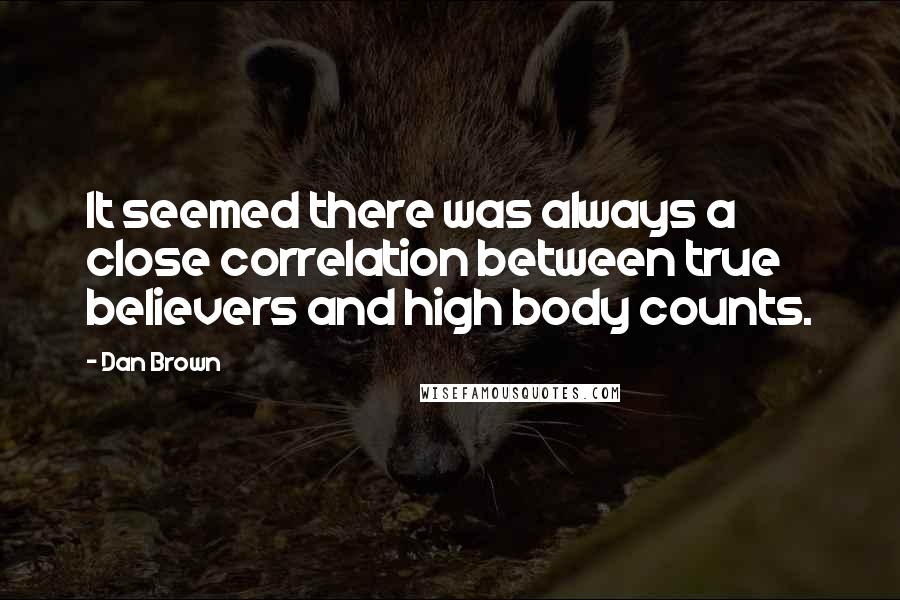 It seemed there was always a close correlation between true believers and high body counts.

- Dan Brown

WISEFAMOUSQUOTES.COM